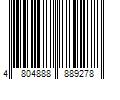 4 804888 889278